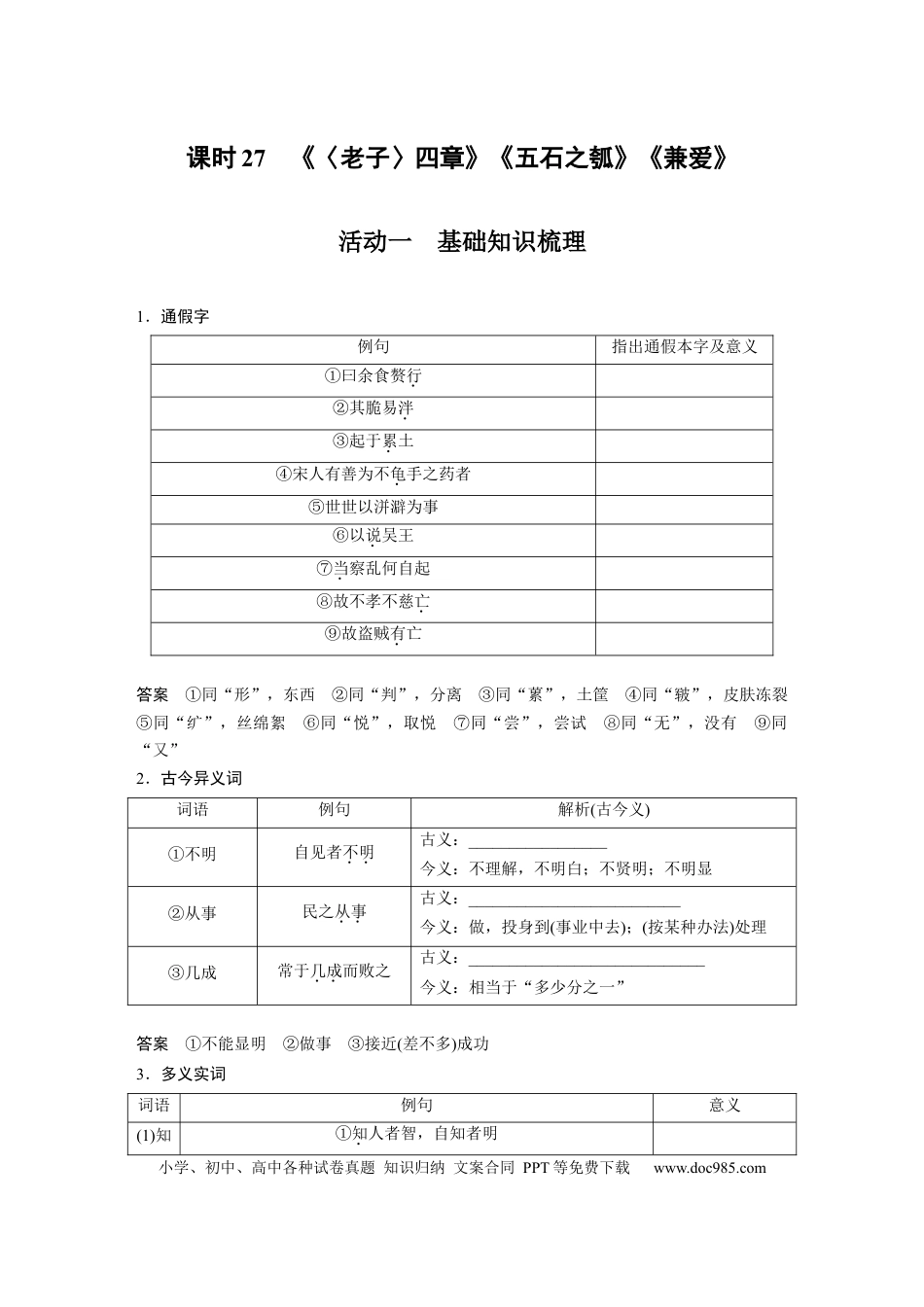 课时27 《〈老子〉四章》《五石之瓠》《兼爱》

活动一 基础知识梳理

1.通假字

| 例句 | 指出通假本字及意义 |
|---|---|
| ①曰余食赘行 | |
| ②其脆易泮 | |
| ③起于累土 | |
| ④宋人有善为不龟手之药者 | |
| ⑤世世以洴澼为事 | |
| ⑥以说吴王 | |
| ⑦当察乱何自起 | |
| ⑧故不孝不慈亡 | |
| ⑨故盗贼有亡 | |

答案 ①同“形”,东西 ②同“判”,分离 ③同“蔂”,土筐 ④同“皲”,皮肤冻裂 ⑤同“纩”,丝绵絮 ⑥同“悦”,取悦 ⑦同“尝”,尝试 ⑧同“无”,没有 ⑨同“又”

2.古今异义词

| 词语 | 例句 | 解析(古今义) |
|---|---|---|
| ①不明 | 自见者不明 | 古义:____ 今义:不理解,不明白;不贤明;不明显 |
| ②从事 | 民之从事 | 古义:____ 今义:做,投身到(事业中去);(按某种办法)处理 |
| ③几成 | 常于几成而败之 | 古义:____ 今义:相当于“多少分之一” |

答案 ①不能显明 ②做事 ③接近(差不多)成功

3.多义实词

| 词语 | 例句 | 意义 |
|---|---|---|
| (1)知 | ①知人者智,自知者明 | |

小学、初中、高中各种试卷真题 知识归纳 文案合同 PPT等免费下载 www.doc985.com